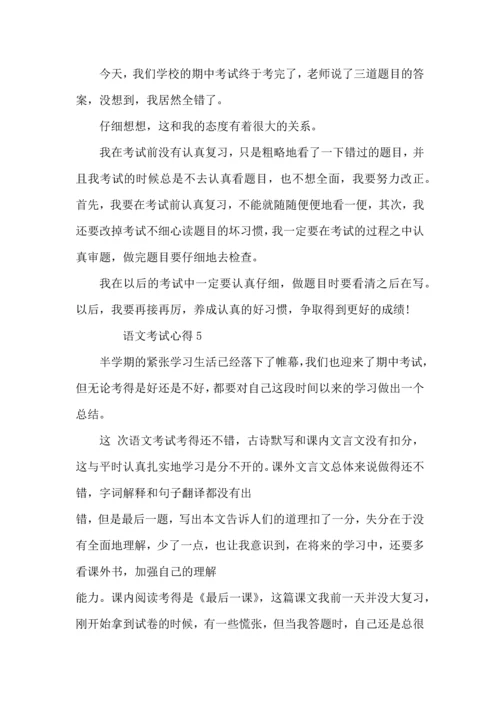 今天，我们学校的期中考试终于考完了，老师说了三道题目的答案，没想到，我居然全错了。

仔细想想，这和我的态度有着很大的关系。

我在考试前没有认真复习，只是粗略地看了一下错过的题目，并且我考试的时候总是不去认真看题目，也不想全面，我要努力改正。首先，我要在考试前认真复习，不能就随随便便地看一便，其次，我还要改掉考试不细心读题目的坏习惯，我一定要在考试的过程之中认真审题，做完题目要仔细地去检查。

我在以后的考试中一定要认真仔细，做题目时要看清之后在写。以后，我要再接再厉，养成认真的好习惯，争取得到更好的成绩！

语文考试心得 5

半学期的紧张学习生活已经落下了帷幕，我们也迎来了期中考试，但无论考得是好还是不好，都要对自己这段时间以来的学习做出一个总结。

这 次语文考试考得还不错，古诗默写和课内文言文没有扣分，这与平时认真扎实地学习是分不开的。课外文言文总体来说做得还不错，字词解释和句子翻译都没有出

错，但是最后一题，写出本文告诉人们的道理扣了一分，失分在于没有全面地理解，少了一点，也让我意识到，在将来的学习中，还要多看课外书，加强自己的理解

能力。课内阅读考得是《最后一课》，这篇课文我前一天并没大复习，刚开始拿到试卷的时候，有一些慌张，但当我答题时，自己还是总很